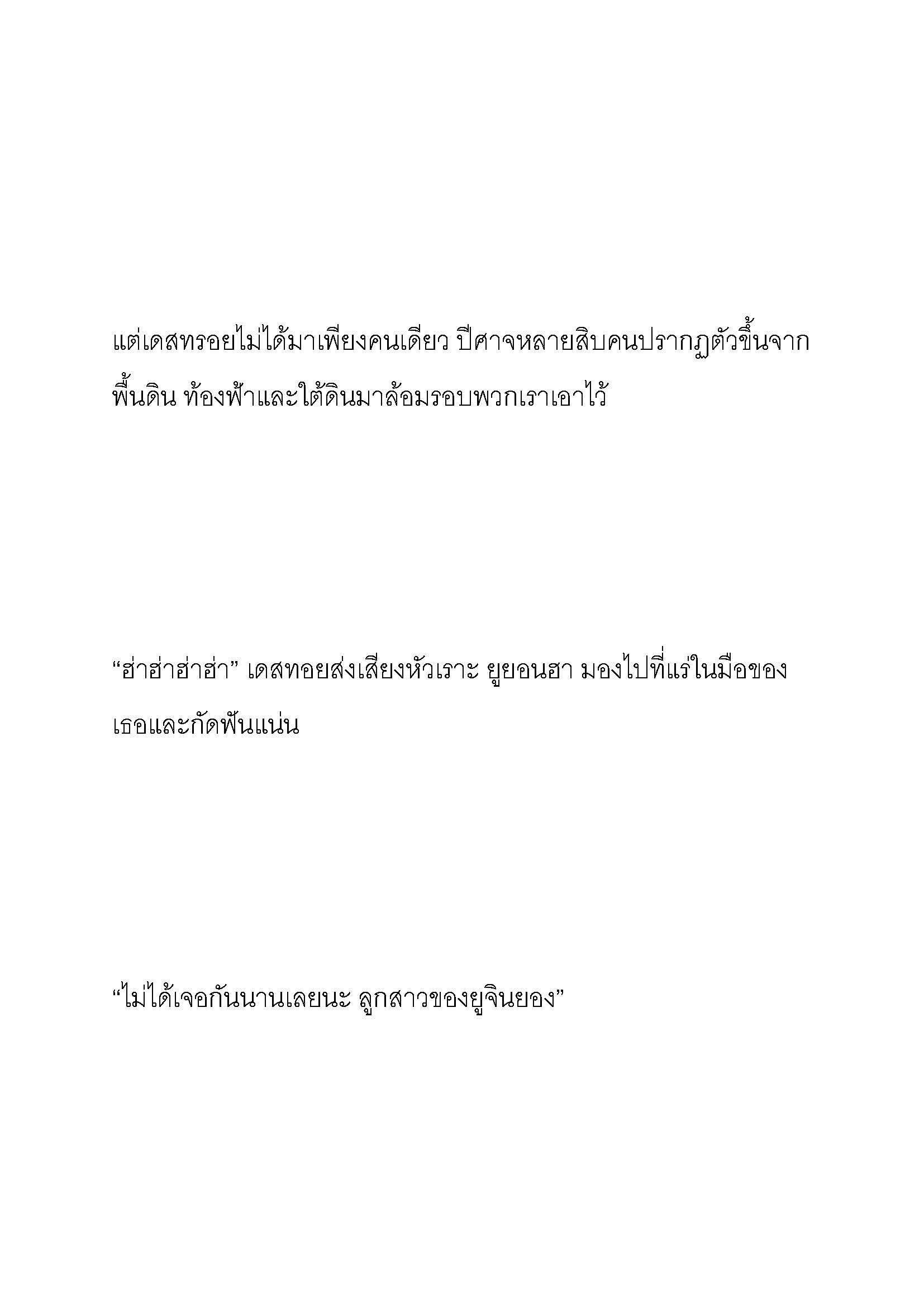 แต่เดสทรอยไม่ได้มาเพียงคนเดียว ปีศาจหลายสิบคนปรากฏตัวขึ้นจากพื้นดิน ท้องฟ้าและใต้ดินมาล้อมรอบพวกเราเอาไว้

“ฮ่าฮ่าฮ่าฮ่า” เดสทอยส่งเสียงหัวเราะ ยูยอนฮา มองไปที่แร่ในมือของเธอและกัดฟันแน่น

“ไม่ได้เจอกันนานเลยนะ ลูกสาวของยูจินยอง”